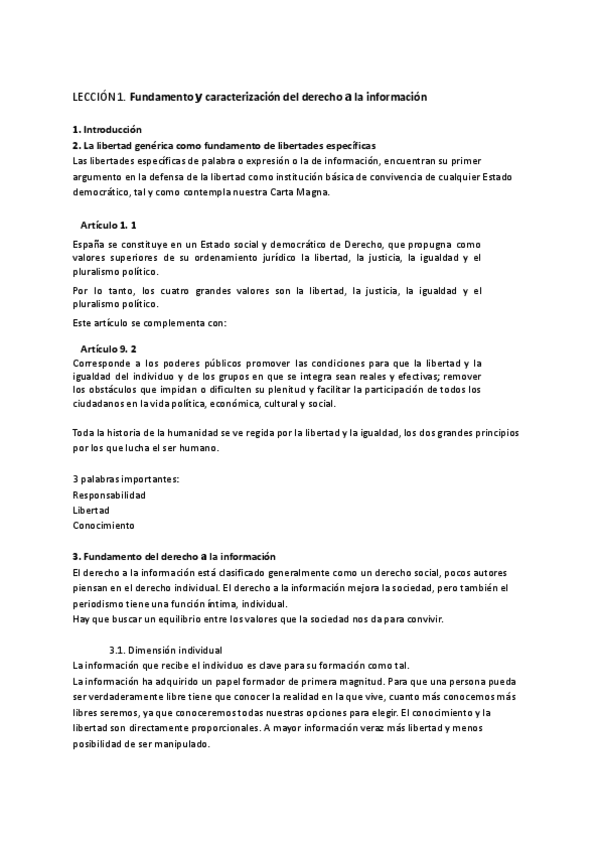 LECCIÓN 1. Fundamento y caracterización del derecho a la información

1. Introducción
2. La libertad genérica como fundamento de libertades específicas
Las libertades específicas de palabra o expresión o la de información, encuentran su primer argumento en la defensa de la libertad como institución básica de convivencia de cualquier Estado democrático, tal y como contempla nuestra Carta Magna.

Artículo 1. 1

España se constituye en un Estado social y democrático de Derecho, que propugna como valores superiores de su ordenamiento jurídico la libertad, la justicia, la igualdad y el pluralismo político.

Por lo tanto, los cuatro grandes valores son la libertad, la justicia, la igualdad y el pluralismo político.

Este artículo se complementa con:

Artículo 9. 2
Corresponde a los poderes públicos promover las condiciones para que la libertad y la igualdad del individuo y de los grupos en que se integra sean reales y efectivas; remover los obstáculos que impidan o dificulten su plenitud y facilitar la participación de todos los ciudadanos en la vida política, económica, cultural y social.

Toda la historia de la humanidad se ve regida por la libertad y la igualdad, los dos grandes principios por los que lucha el ser humano.

3 palabras importantes:
Responsabilidad
Libertad
Conocimiento

3. Fundamento del derecho a la información
El derecho a la información está clasificado generalmente como un derecho social, pocos autores piensan en el derecho individual. El derecho a la información mejora la sociedad, pero también el periodismo tiene una función íntima, individual.
Hay que buscar un equilibrio entre los valores que la sociedad nos da para convivir.

3.1. Dimensión individual
La información que recibe el individuo es clave para su formación como tal.
La información ha adquirido un papel formador de primera magnitud. Para que una persona pueda ser verdaderamente libre tiene que conocer la realidad en la que vive, cuanto más conocemos más libres seremos, ya que conoceremos todas nuestras opciones para elegir. El conocimiento y la libertad son directamente proporcionales. A mayor información veraz más libertad y menos posibilidad de ser manipulado.